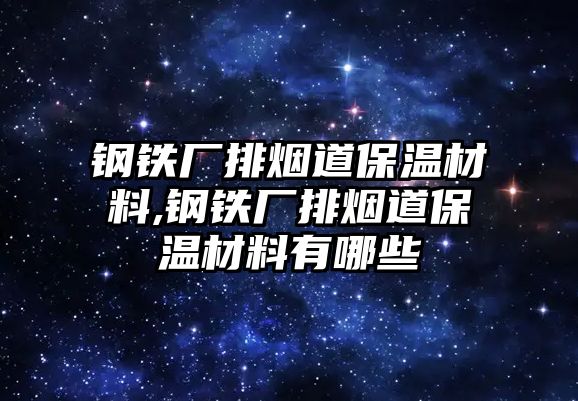 钢铁厂排烟道保温材料,钢铁厂排烟道保温材料有哪些